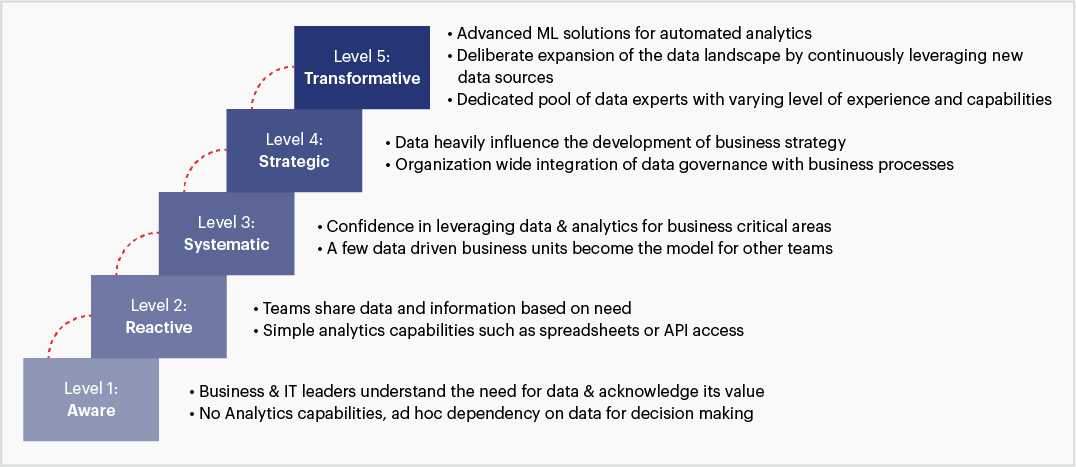 Level 5:
Transformative

• Advanced ML solutions for automated analytics
• Deliberate expansion of the data landscape by continuously leveraging new data sources
• Dedicated pool of data experts with varying level of experience and capabilities

Level 4:
Strategic

• Data heavily influence the development of business strategy
• Organization wide integration of data governance with business processes

Level 3:
Systematic

• Confidence in leveraging data & analytics for business critical areas
• A few data driven business units become the model for other teams

Level 2:
Reactive

• Teams share data and information based on need
• Simple analytics capabilities such as spreadsheets or API access

Level 1:
Aware

• Business & IT leaders understand the need for data & acknowledge its value
• No Analytics capabilities, ad hoc dependency on data for decision making